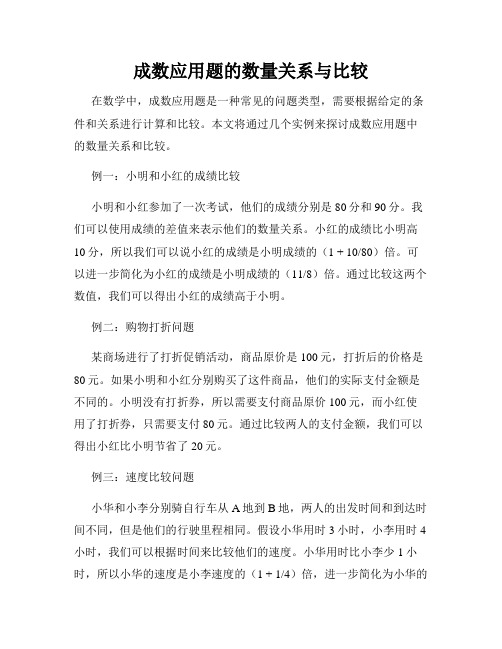 成数应用题的数量关系与比较

在数学中，成数应用题是一种常见的问题类型，需要根据给定的条件和关系进行计算和比较。本文将通过几个实例来探讨成数应用题中的数量关系和比较。

例一：小明和小红的成绩比较

小明和小红参加了一次考试，他们的成绩分别是 80 分和 90 分。我们可以使用成绩的差值来表示他们的数量关系。小红的成绩比小明高 10 分，所以我们可以说小红的成绩是小明成绩的（1 + 10/80）倍。可以进一步简化为小红的成绩是小明成绩的（11/8）倍。通过比较这两个数值，我们可以得出小红的成绩高于小明。

例二：购物打折问题

某商场进行了打折促销活动，商品原价是 100 元，打折后的价格是 80 元。如果小明和小红分别购买了这件商品，他们的实际支付金额是不同的。小明没有打折券，所以需要支付商品原价 100 元，而小红使用了打折券，只需要支付 80 元。通过比较两人的支付金额，我们可以得出小红比小明节省了 20 元。

例三：速度比较问题

小华和小李分别骑自行车从 A 地到 B 地，两人的出发时间和到达时间不同，但是他们的行驶里程相同。假设小华用时 3 小时，小李用时 4 小时，我们可以根据时间来比较他们的速度。小华用时比小李少 1 小时，所以小华的速度是小李速度的（1 + 1/4）倍，进一步简化为小华的